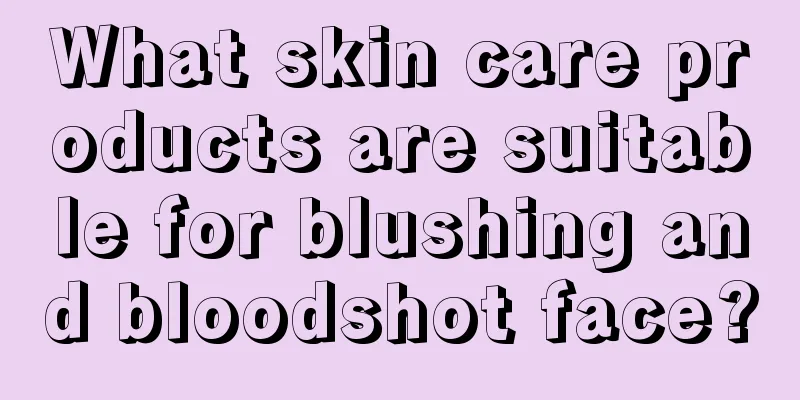 What skin care products are suitable for blushing and bloodshot face?